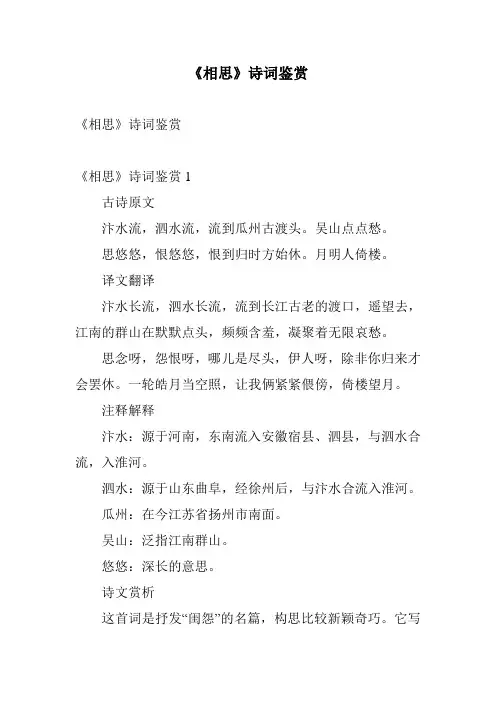 《相思》诗词鉴赏

《相思》诗词鉴赏

《相思》诗词鉴赏 1

古诗原文

汴水流，泗水流，流到瓜州古渡头。吴山点点愁。

思悠悠，恨悠悠，恨到归时方始休。月明人倚楼。

译文翻译

汴水长流，泗水长流，流到长江古老的渡口，遥望去，江南的群山在默默点头，频频含羞，凝聚着无限哀愁。

思念呀，怨恨呀，哪儿是尽头，伊人呀，除非你归来才会罢休。一轮皓月当空照，让我俩紧紧偎傍，倚楼望月。

注释解释

汴水：源于河南，东南流入安徽宿县、泗县，与泗水合流，入淮河。

泗水：源于山东曲阜，经徐州后，与汴水合流入淮河。

瓜州：在今江苏省扬州市南面。

吴山：泛指江南群山。

悠悠：深长的意思。

诗文赏析

这首词是抒发“闺怨”的名篇，构思比较新颖奇巧。它写